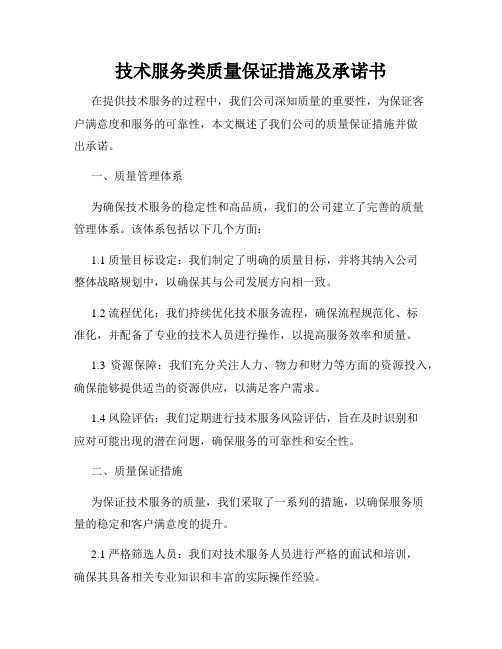 技术服务类质量保证措施及承诺书

在提供技术服务的过程中，我们公司深知质量的重要性，为保证客户满意度和服务的可靠性，本文概述了我们公司的质量保证措施并做出承诺。

一、质量管理体系

为确保技术服务的稳定性和高品质，我们的公司建立了完善的质量管理体系。该体系包括以下几个方面：

1.1 质量目标设定：我们制定了明确的质量目标，并将其纳入公司整体战略规划中，以确保其与公司发展方向相一致。

1.2 流程优化：我们持续优化技术服务流程，确保流程规范化、标准化，并配备了专业的技术人员进行操作，以提高服务效率和质量。

1.3 资源保障：我们充分关注人力、物力和财力等方面的资源投入，确保能够提供适当的资源供应，以满足客户需求。

1.4 风险评估：我们定期进行技术服务风险评估，旨在及时识别和应对可能出现的潜在问题，确保服务的可靠性和安全性。

二、质量保证措施

为保证技术服务的质量，我们采取了一系列的措施，以确保服务质量的稳定和客户满意度的提升。

2.1 严格筛选人员：我们对技术服务人员进行严格的面试和培训，确保其具备相关专业知识和丰富的实际操作经验。